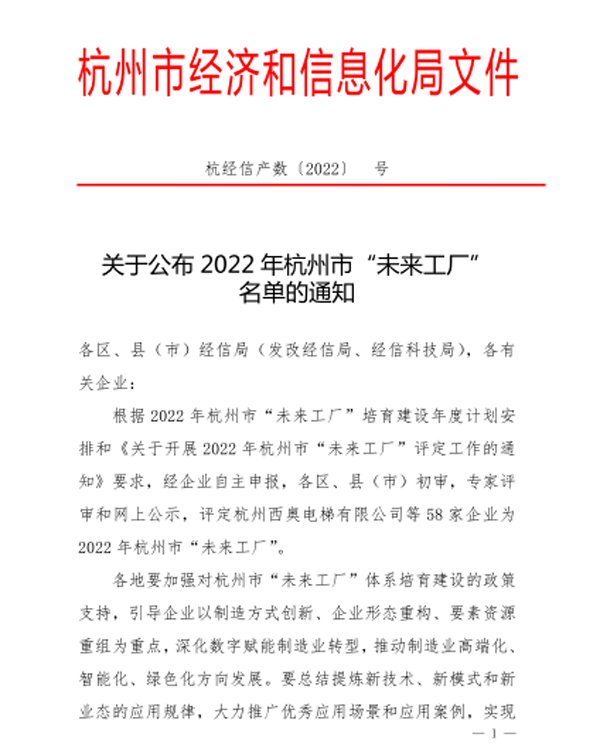 杭州市经济和信息化局文件

杭经信产数〔2022〕 号

关于公布 2022 年杭州市“未来工厂”名单的通知

各区、县（市）经信局（发改经信局、经信科技局），各有关企业：

根据 2022 年杭州市“未来工厂”培育建设年度计划安排和《关于开展 2022 年杭州市“未来工厂”评定工作的通知》要求，经企业自主申报，各区、县（市）初审，专家评审和网上公示，评定杭州西奥电梯有限公司等 58 家企业为 2022 年杭州市“未来工厂”。

各地要加强对杭州市“未来工厂”体系培育建设的政策支持，引导企业以制造方式创新、企业形态重构、要素资源重组为重点，深化数字赋能制造业转型，推动制造业高端化、智能化、绿色化方向发展。要总结提炼新技术、新模式和新业态的应用规律，大力推广优秀应用场景和应用案例，实现

— 1 —